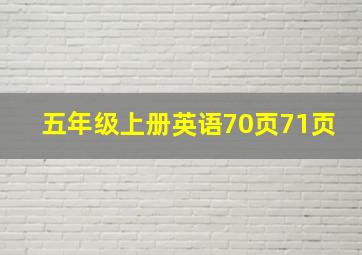 五年级上册英语70页71页